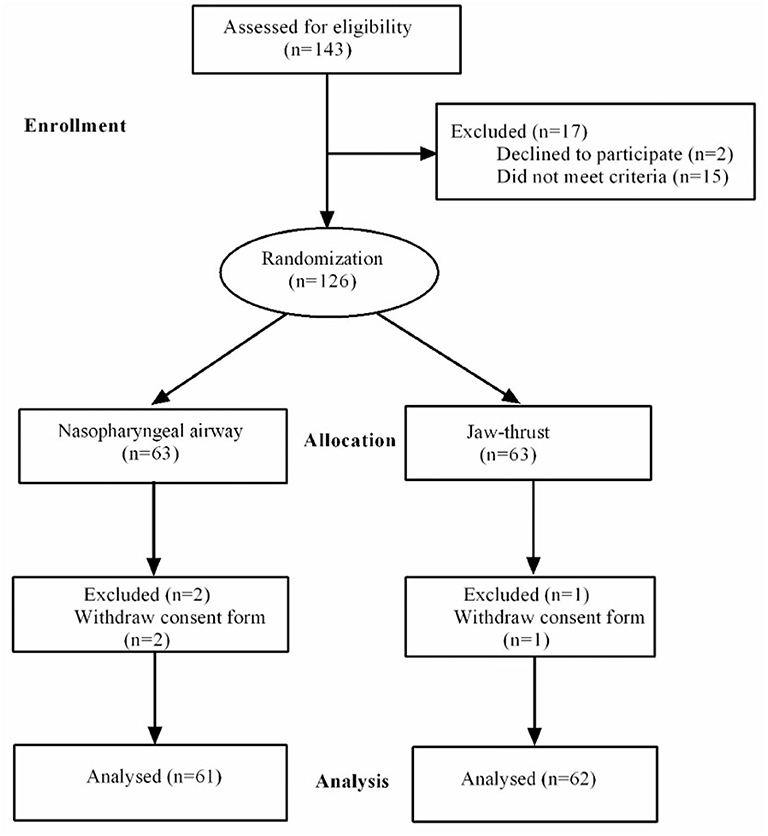 Assessed for eligibility
(n=143)

Enrollment

Excluded (n=17)
Declined to participate (n=2)
Did not meet criteria (n=15)

Randomization
(n=126)

Nasopharyngeal airway
(n=63)

Allocation

Jaw-thrust
(n=63)

Excluded (n=2)
Withdraw consent form
(n=2)

Excluded (n=1)
Withdraw consent form
(n=1)

Analysed (n=61)

Analysis

Analysed (n=62)